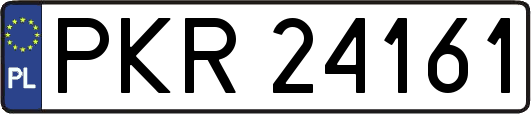 PL
PKR 24161